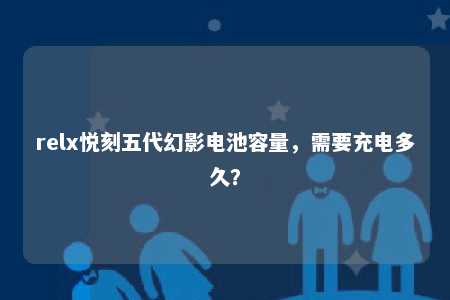 relx悦刻五代幻影电池容量，需要充电多久?